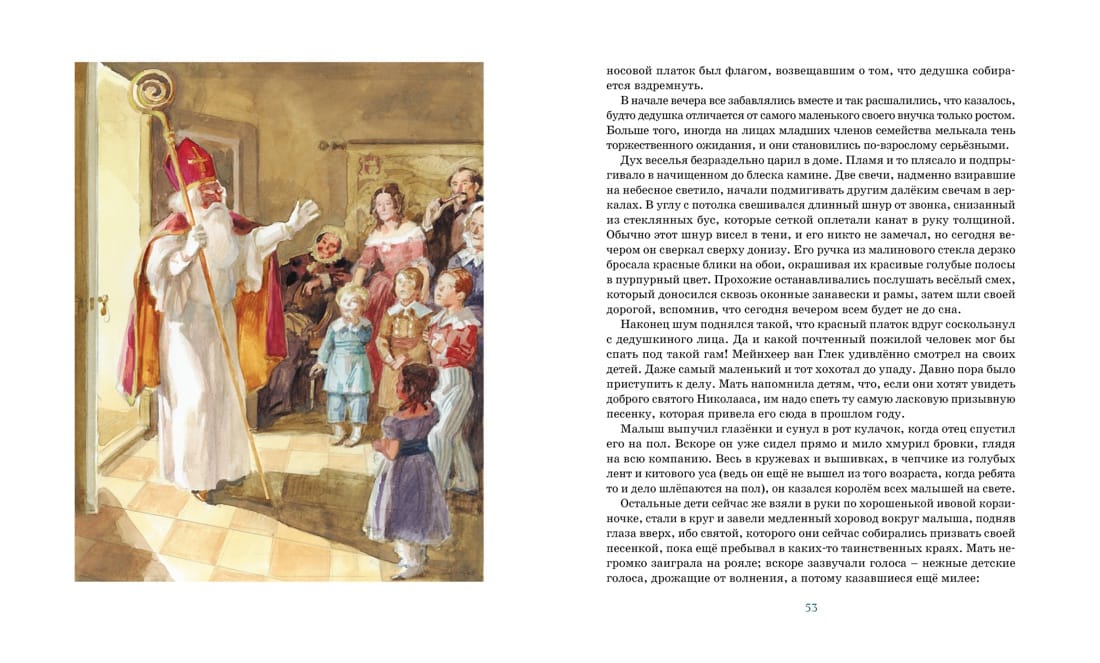 носовой платок был флагом, возвещавшим о том, что дедушка собирается вздремнуть.

В начале вечера все забавлялись вместе и так расшалились, что казалось, будто дедушка отличается от самого маленького своего внучка только ростом. Больше того, иногда на лицах младших членов семейства мелькала тень торжественного ожидания, и они становились по-взрослому серьёзными.

Дух веселья безраздельно царил в доме. Пламя и то плясало и подпрыгивало в начищенном до блеска камине. Две свечи, надменно взиравшие на небесное светило, начали подмигивать другим далёким свечам в зеркалах. В углу с потолка свешивался длинный шнур от звонка, снизанный из стеклянных бус, которые сеткой оплетали канат в руку толщиной. Обычно этот шнур висел в тени, и его никто не замечал, но сегодня вечером он сверкал сверху донизу. Его ручка из малинового стекла дерзко бросала красные блики на обои, окрашивая их красивые голубые полосы в пурпурный цвет. Прохожие останавливались послушать весёлый смех, который доносился сквозь оконные занавески и рамы, затем шли своей дорогой, вспомнив, что сегодня вечером всем будет не до сна.

Наконец шум поднялся такой, что красный платок вдруг соскользнул с дедушкиного лица. Да и какой почтенный пожилой человек мог бы спать под такой гам! Мейнхеер ван Глек удивлённо смотрел на своих детей. Даже самый маленький и тот хохотал до упаду. Давно пора было приступить к делу. Мать напомнила детям, что, если они хотят увидеть доброго святого Николааса, им надо спеть ту самую ласковую призывную песенку, которая привела его сюда в прошлом году.

Малыш выпучил глазёнки и сунул в рот кулачок, когда отец спустил его на пол. Вскоре он уже сидел прямо и мило хмурил бровки, глядя на всю компанию. Весь в кружевах и вышивках, в чепчике из голубых лент и китового уса (ведь он ещё не вышел из того возраста, когда ребята то и дело шлёпаются на пол), он казался королём всех малышей на свете.

Остальные дети сейчас же взяли в руки по хорошенькой ивовой корзиночке, стали в круг и завели медленный хоровод вокруг малыша, подняв глаза вверх, ибо святой, которого они сейчас собирались призвать своей песенкой, пока ещё пребывал в каких-то таинственных краях. Мать негромко заиграла на рояле; вскоре зазвучали голоса – нежные детские голоса, дрожащие от волнения, а потому казавшиеся ещё милее:

53